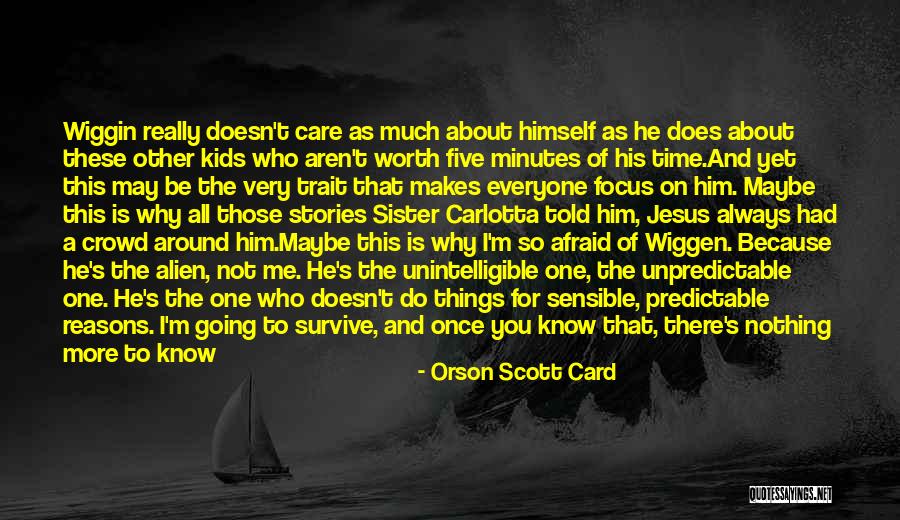 Wiggin really doesn't care as much about himself as he does about these other kids who aren't worth five minutes of his time.And yet this may be the very trait that makes everyone focus on him. Maybe this is why all those stories Sister Carlotta told him, Jesus always had a crowd around him.Maybe this is why I'm so afraid of Wiggen. Because he's the alien, not me. He's the unintelligible one, the unpredictable one. He's the one who doesn't do things for sensible, predictable reasons. I'm going to survive, and once you know that, there's nothing more to know

- Orson Scott Card

QUOTESSAYINGS.NET